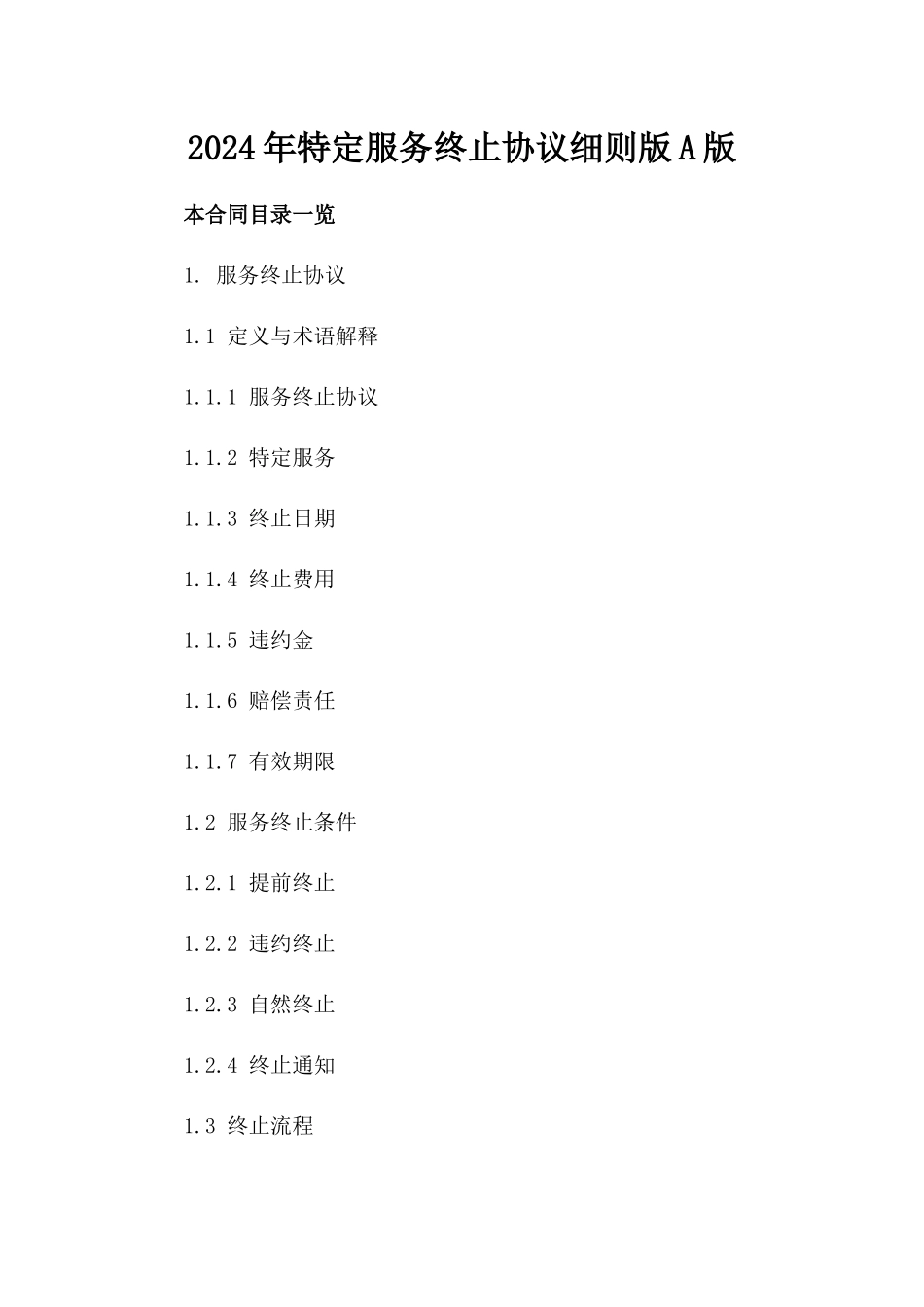 2024年特定服务终止协议细则版A版

本合同目录一览

1. 服务终止协议

1.1 定义与术语解释

1.1.1 服务终止协议

1.1.2 特定服务

1.1.3 终止日期

1.1.4 终止费用

1.1.5 违约金

1.1.6 赔偿责任

1.1.7 有效期限

1.2 服务终止条件

1.2.1 提前终止

1.2.2 违约终止

1.2.3 自然终止

1.2.4 终止通知

1.3 终止流程